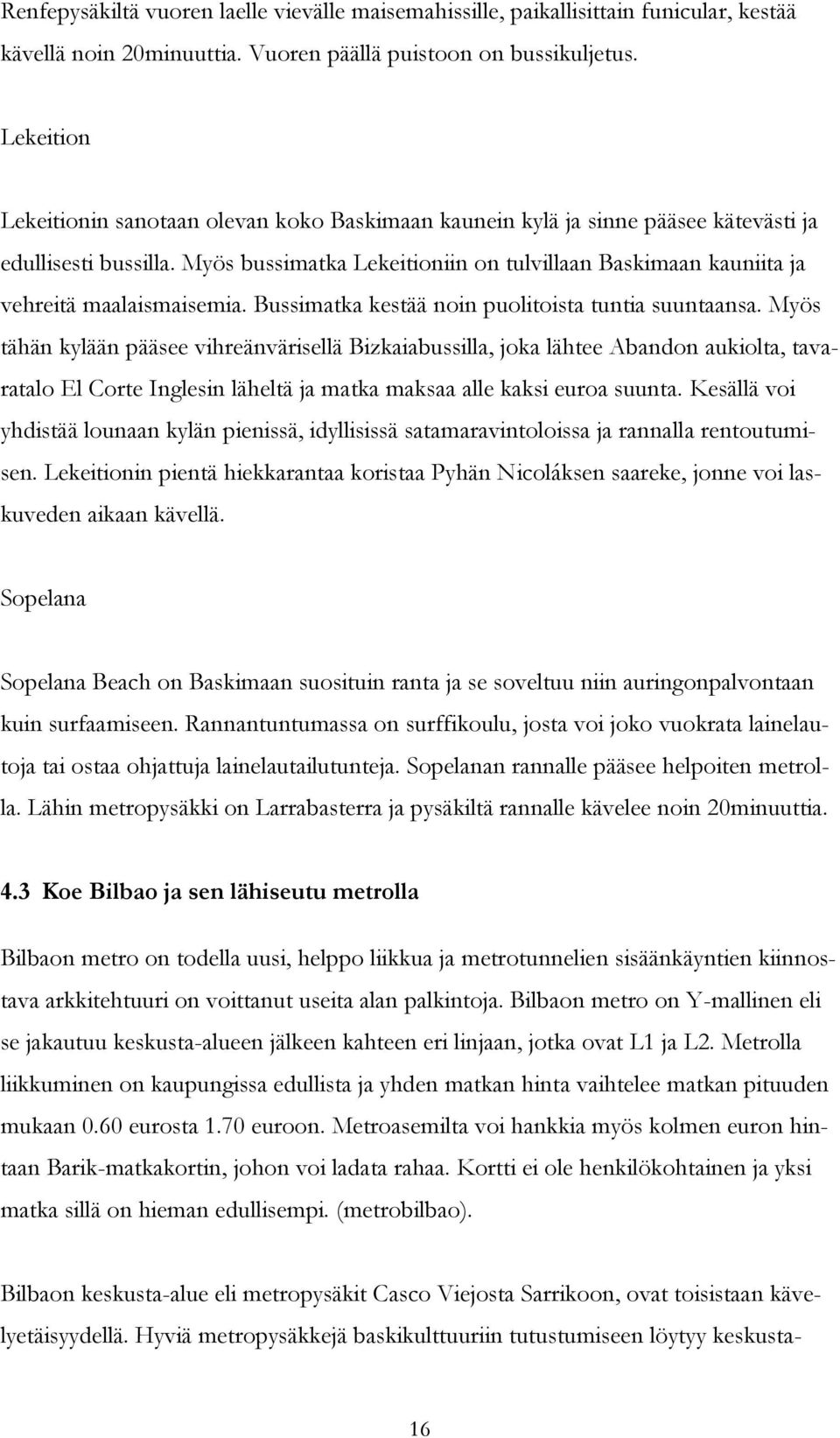 Renfepysäkiltä vuoren laelle vievälle maisemahissille, paikallisittain funicular, kestää kävellä noin 20minuuttia. Vuoren päällä puistoon on bussikuljetus.

Lekeition

Lekeitionin sanotaan olevan koko Baskimaan kaunein kylä ja sinne pääsee kätevästi ja edullisesti bussilla. Myös bussimatka Lekeitioniin on tulvillaan Baskimaan kauniita ja vehreitä maalaismaisemia. Bussimatka kestää noin puolitoista tuntia suuntaansa. Myös tähän kylään pääsee vihreänvärisellä Bizkaiabussilla, joka lähtee Abandon aukiolta, tavaratalo El Corte Inglesin läheltä ja matka maksaa alle kaksi euroa suunta. Kesällä voi yhdistää lounaan kylän pienissä, idyllisissä satamaravintoloissa ja rannalla rentoutumisen. Lekeitionin pientä hiekkarantaa koristaa Pyhän Nicoláksen saareke, jonne voi laskuveden aikaan kävellä.

Sopelana

Sopelana Beach on Baskimaan suosituin ranta ja se soveltuu niin auringonpalvontaan kuin surfaamiseen. Rannantuntumassa on surffikoulu, josta voi joko vuokrata lainelautoja tai ostaa ohjattuja lainelautailutunteja. Sopelanan rannalle pääsee helpoiten metrolla. Lähin metropysäkki on Larrabasterra ja pysäkiltä rannalle kävelee noin 20minuuttia.

4.3 Koe Bilbao ja sen lähiseutu metrolla

Bilbaon metro on todella uusi, helppo liikkua ja metrotunnelien sisäänkäyntien kiinnostava arkkitehtuuri on voittanut useita alan palkintoja. Bilbaon metro on Y-mallinen eli se jakautuu keskusta-alueen jälkeen kahteen eri linjaan, jotka ovat L1 ja L2. Metrolla liikkuminen on kaupungissa edullista ja yhden matkan hinta vaihtelee matkan pituuden mukaan 0.60 eurosta 1.70 euroon. Metroasemilta voi hankkia myös kolmen euron hintaan Barik-matkakortin, johon voi ladata rahaa. Kortti ei ole henkilökohtainen ja yksi matka sillä on hieman edullisempi. (metrobilbao).

Bilbaon keskusta-alue eli metropysäkit Casco Viejosta Sarrikoon, ovat toisistaan kävelyetäisyydellä. Hyviä metropysäkkejä baskikulttuuriin tutustumiseen löytyy keskusta-

16